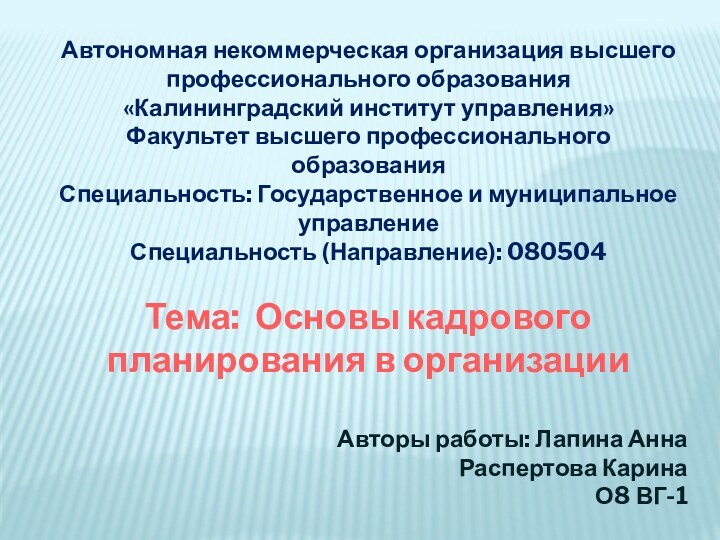 Автономная некоммерческая организация высшего профессионального образования
«Калининградский институт управления»
Факультет высшего профессионального образования
Специальность: Государственное и муниципальное управление
Специальность (Направление): 080504

Тема: Основы кадрового планирования в организации

Авторы работы: Лапина Анна
Распертова Карина
08 ВГ-1